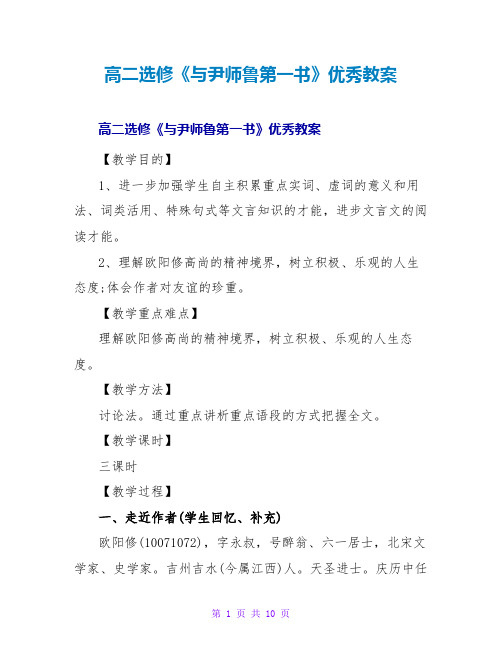 高二选修《与尹师鲁第一书》优秀教案

高二选修《与尹师鲁第一书》优秀教案

【教学目的】

1、进一步加强学生自主积累重点实词、虚词的意义和用法、词类活用、特殊句式等文言知识的才能，进步文言文的阅读才能。

2、理解欧阳修高尚的精神境界，树立积极、乐观的人生态度;体会作者对友谊的珍重。

【教学重点难点】

理解欧阳修高尚的精神境界，树立积极、乐观的人生态度。

【教学方法】

讨论法。通过重点讲析重点语段的方式把握全文。

【教学课时】

三课时

【教学过程】

一、走近作者(学生回忆、补充)

欧阳修(10071072)，字永叔，号醉翁、六一居士，北宋文学家、史学家。吉州吉水(今属江西)人。天圣进士。庆历中任

第 1 页 共 10 页